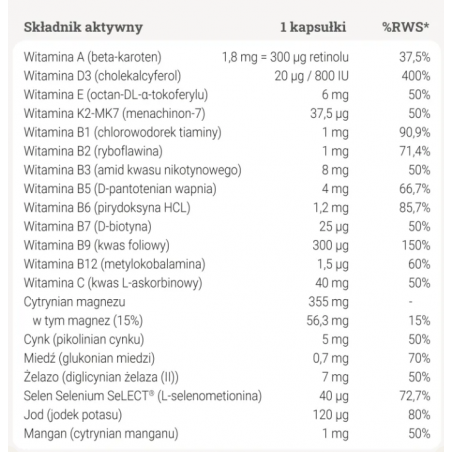 | Składnik aktywny | 1 kapsułki | %RWS* |
|---|---|---|
| Witamina A (beta-karoten) | 1,8 mg = 300 µg retinolu | 37,5% |
| Witamina D3 (cholekalcyferol) | 20 µg / 800 IU | 400% |
| Witamina E (octan-DL-α-tokoferylu) | 6 mg | 50% |
| Witamina K2-MK7 (menachinon-7) | 37,5 µg | 50% |
| Witamina B1 (chlorowodorek tiaminy) | 1 mg | 90,9% |
| Witamina B2 (ryboflawina) | 1 mg | 71,4% |
| Witamina B3 (amid kwasu nikotynowego) | 8 mg | 50% |
| Witamina B5 (D-pantotenian wapnia) | 4 mg | 66,7% |
| Witamina B6 (pirydoksyna HCL) | 1,2 mg | 85,7% |
| Witamina B7 (D-biotyna) | 25 µg | 50% |
| Witamina B9 (kwas foliowy) | 300 µg | 150% |
| Witamina B12 (metylokobalamina) | 1,5 µg | 60% |
| Witamina C (kwas L-askorbinowy) | 40 mg | 50% |
| Cytrynian magnezu | 355 mg | - |
| w tym magnez (15%) | 56,3 mg | 15% |
| Cynk (pikolinian cynku) | 5 mg | 50% |
| Miedź (glukonian miedzi) | 0,7 mg | 70% |
| Żelazo (diglicynian żelaza (II)) | 7 mg | 50% |
| Selen Selenium SeLECT® (L-selenometionina) | 40 µg | 72,7% |
| Jod (jodek potasu) | 120 µg | 80% |
| Mangan (cytrynian manganu) | 1 mg | 50% |